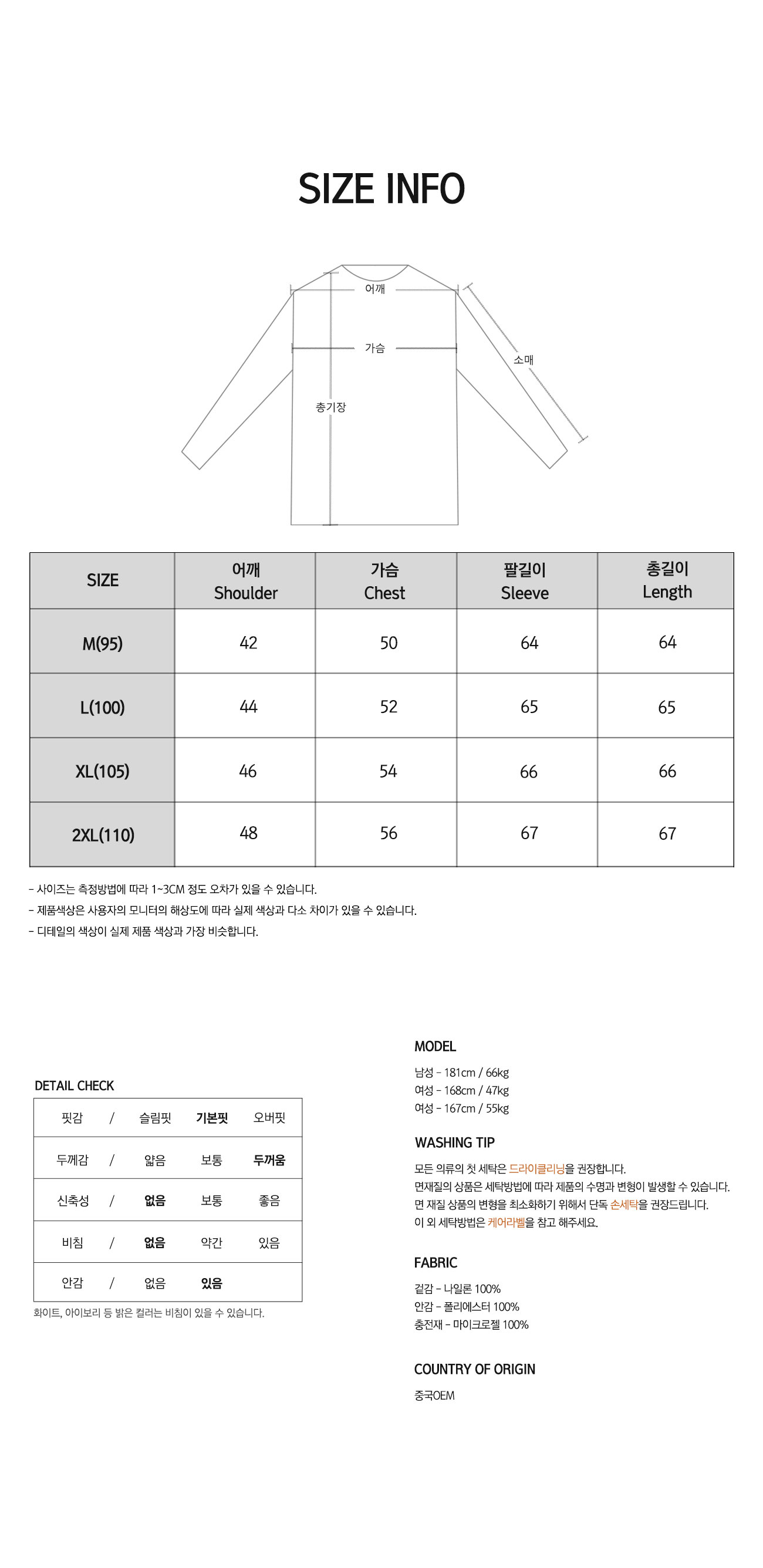 SIZE INFO

어깨
가슴
소매
총기장

| SIZE | 어깨 Shoulder | 가슴 Chest | 팔길이 Sleeve | 총길이 Length |
|---|---|---|---|---|
| M(95) | 42 | 50 | 64 | 64 |
| L(100) | 44 | 52 | 65 | 65 |
| XL(105) | 46 | 54 | 66 | 66 |
| 2XL(110) | 48 | 56 | 67 | 67 |

- 사이즈는 측정방법에 따라 1~3CM 정도 오차가 있을 수 있습니다.
- 제품색상은 사용자의 모니터의 해상도에 따라 실제 색상과 다소 차이가 있을 수 있습니다.
- 디테일의 색상이 실제 제품 색상과 가장 비슷합니다.

DETAIL CHECK

| 핏감 | / | 슬림핏 | 기본핏 | 오버핏 |
|---|---|---|---|---|
| 두께감 | / | 얇음 | 보통 | 두꺼움 |
| 신축성 | / | 없음 | 보통 | 좋음 |
| 비침 | / | 없음 | 약간 | 있음 |
| 안감 | / | 없음 | 있음 | |

화이트, 아이보리 등 밝은 컬러는 비침이 있을 수 있습니다.

MODEL
남성 - 181cm / 66kg
여성 - 168cm / 47kg
여성 - 167cm / 55kg

WASHING TIP
모든 의류의 첫 세탁은 드라이클리닝을 권장합니다.
면재질의 상품은 세탁방법에 따라 제품의 수명과 변형이 발생할 수 있습니다.
면 재질 상품의 변형을 최소화하기 위해서 단독 손세탁을 권장드립니다.
이 외 세탁방법은 케어라벨을 참고 해주세요.

FABRIC
겉감 - 나일론 100%
안감 - 폴리에스터 100%
충전재 - 마이크로젤 100%

COUNTRY OF ORIGIN
중국OEM